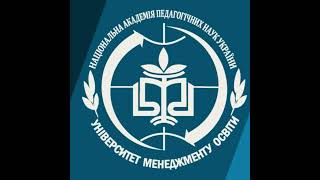 НАЦІОНАЛЬНА АКАДЕМІЯ ПЕДАГОГІЧНИХ НАУК УКРАЇНИ
УНІВЕРСИТЕТ МЕНЕДЖМЕНТУ ОСВІТИ